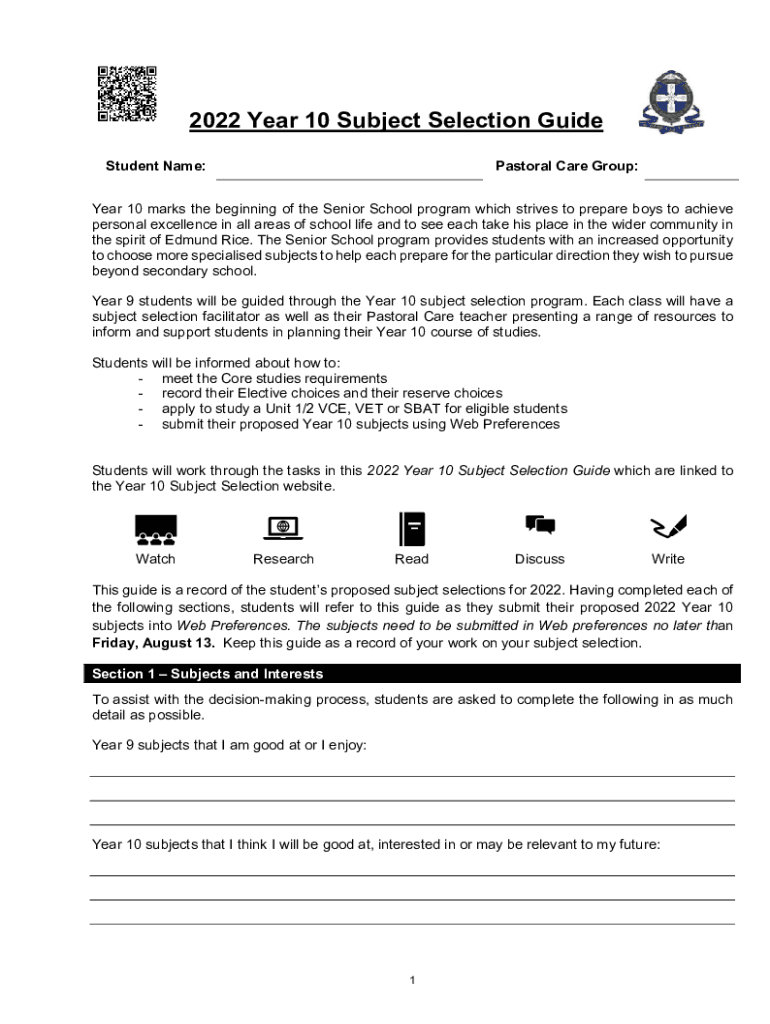 2022 Year 10 Subject Selection Guide

Student Name: Pastoral Care Group:

Year 10 marks the beginning of the Senior School program which strives to prepare boys to achieve personal excellence in all areas of school life and to see each take his place in the wider community in the spirit of Edmund Rice. The Senior School program provides students with an increased opportunity to choose more specialised subjects to help each prepare for the particular direction they wish to pursue beyond secondary school.

Year 9 students will be guided through the Year 10 subject selection program. Each class will have a subject selection facilitator as well as their Pastoral Care teacher presenting a range of resources to inform and support students in planning their Year 10 course of studies.

Students will be informed about how to:
- meet the Core studies requirements
- record their Elective choices and their reserve choices
- apply to study a Unit 1/2 VCE, VET or SBAT for eligible students
- submit their proposed Year 10 subjects using Web Preferences

Students will work through the tasks in this 2022 Year 10 Subject Selection Guide which are linked to the Year 10 Subject Selection website.

Watch Research Read Discuss Write

This guide is a record of the student's proposed subject selections for 2022. Having completed each of the following sections, students will refer to this guide as they submit their proposed 2022 Year 10 subjects into Web Preferences. The subjects need to be submitted in Web preferences no later than Friday, August 13. Keep this guide as a record of your work on your subject selection.

Section 1 – Subjects and Interests

To assist with the decision-making process, students are asked to complete the following in as much detail as possible.

Year 9 subjects that I am good at or I enjoy:

Year 10 subjects that I think I will be good at, interested in or may be relevant to my future:

1